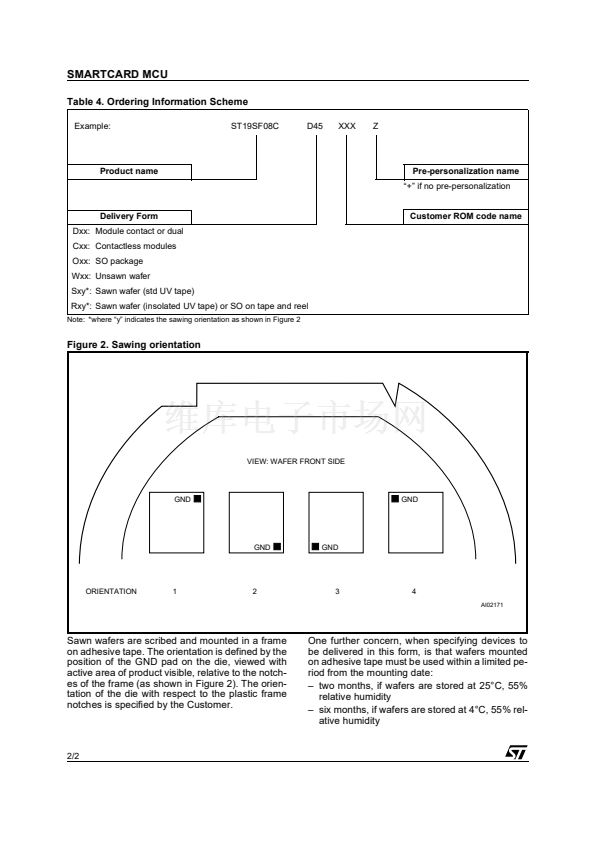 SMARTCARD MCU

Table 4. Ordering Information Scheme

Example: ST19SF08C D45 XXX Z

Product name

Pre-personalization name

"+" if no pre-personalization

Delivery Form

Customer ROM code name

Dxx: Module contact or dual
Cxx: Contactless modules
Oxx: SO package
Wxx: Unsawn wafer
Sxy*: Sawn wafer (std UV tape)
Rxy*: Sawn wafer (insolated UV tape) or SO on tape and reel

Note: *where "y" indicates the sawing orientation as shown in Figure 2

Figure 2. Sawing orientation

维库电子市场网

VIEW: WAFER FRONT SIDE

GND GND GND GND

ORIENTATION 1 2 3 4

AI02171

Sawn wafers are scribed and mounted in a frame on adhesive tape. The orientation is defined by the position of the GND pad on the die, viewed with active area of product visible, relative to the notches of the frame (as shown in Figure 2). The orientation of the die with respect to the plastic frame notches is specified by the Customer.

One further concern, when specifying devices to be delivered in this form, is that wafers mounted on adhesive tape must be used within a limited period from the mounting date:
– two months, if wafers are stored at 25°C, 55% relative humidity
– six months, if wafers are stored at 4°C, 55% relative humidity

2/2

ST